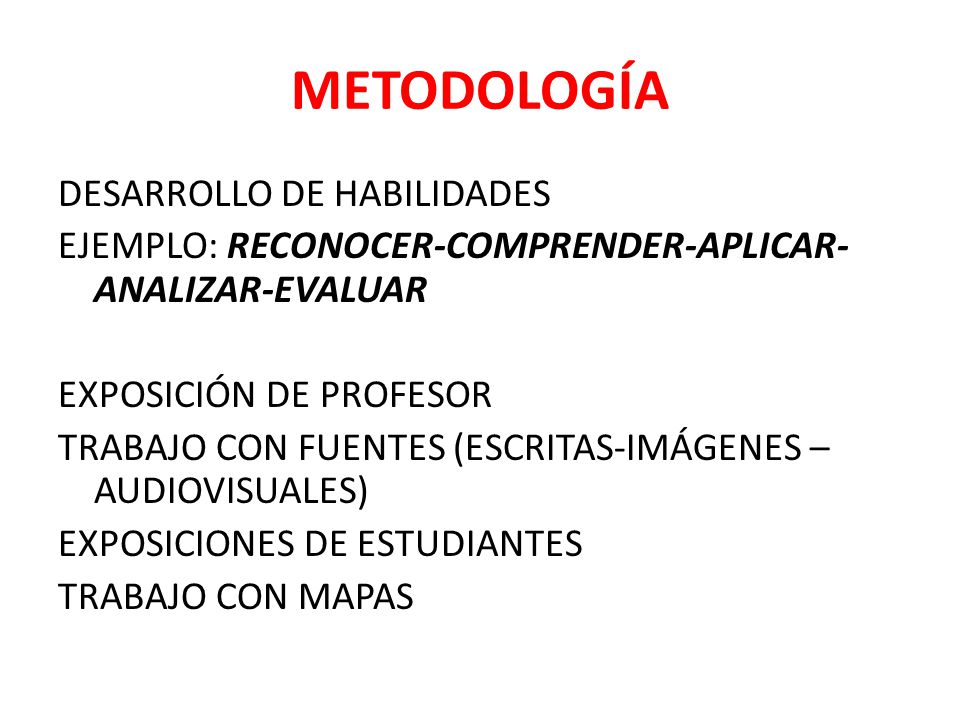 METODOLOGÍA

DESARROLLO DE HABILIDADES

EJEMPLO: RECONOCER-COMPRENDER-APLICAR-ANALIZAR-EVALUAR

EXPOSICIÓN DE PROFESOR

TRABAJO CON FUENTES (ESCRITAS-IMÁGENES – AUDIOVISUALES)

EXPOSICIONES DE ESTUDIANTES

TRABAJO CON MAPAS